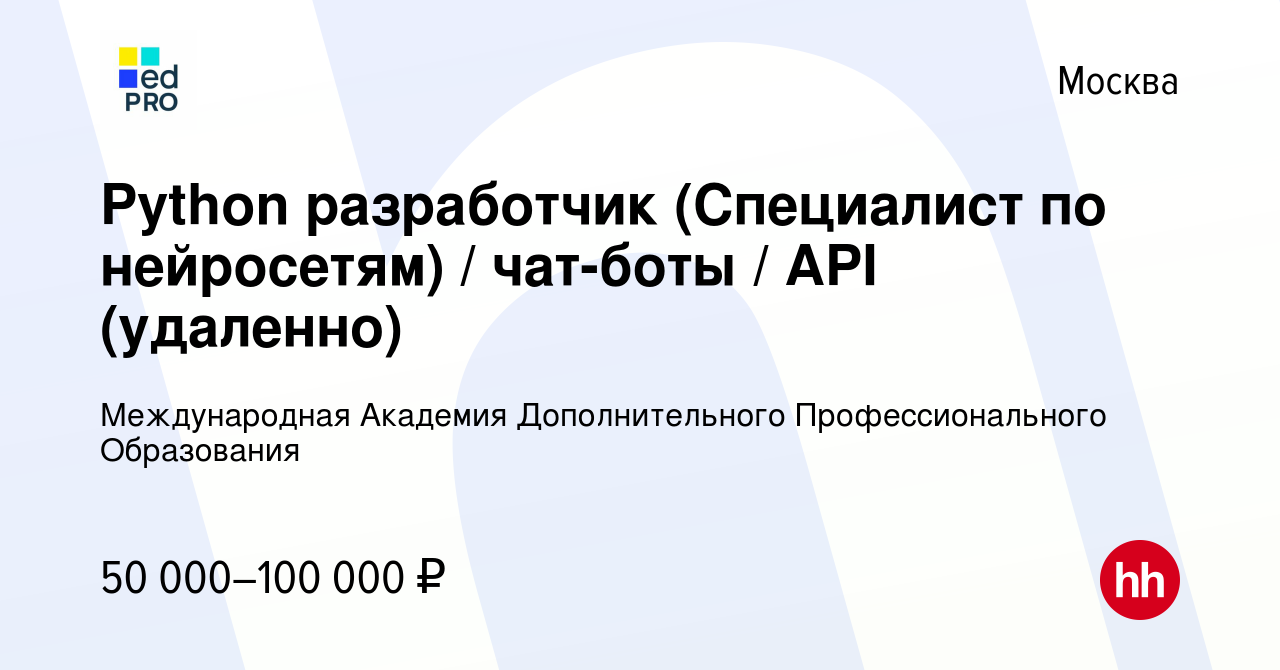 ed
PRO

Москва

Python разработчик (Специалист по нейросетям) / чат-боты / API (удаленно)

Международная Академия Дополнительного Профессионального Образования

50 000–100 000 ₽

hh